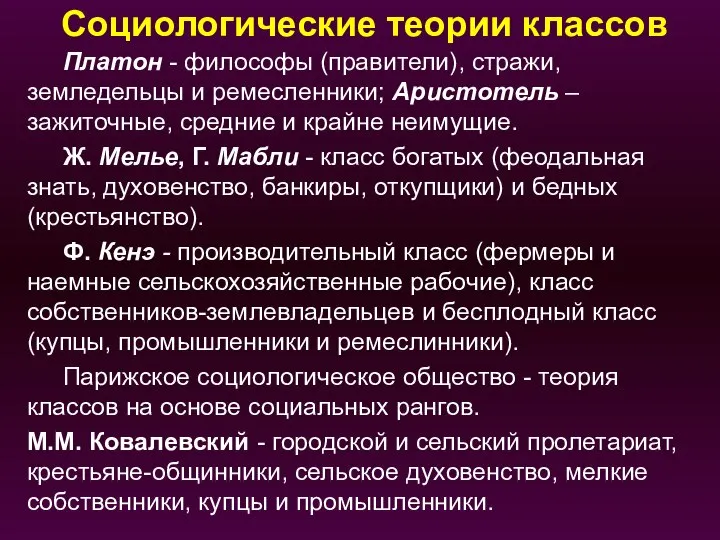 Социологические теории классов

Платон - философы (правители), стражи, земледельцы и ремесленники; Аристотель – зажиточные, средние и крайне неимущие.

Ж. Мелье, Г. Мабли - класс богатых (феодальная знать, духовенство, банкиры, откупщики) и бедных (крестьянство).

Ф. Кенэ - производительный класс (фермеры и наемные сельскохозяйственные рабочие), класс собственников-землевладельцев и бесплодный класс (купцы, промышленники и ремеслинники).

Парижское социологическое общество - теория классов на основе социальных рангов.

М.М. Ковалевский - городской и сельский пролетариат, крестьяне-общинники, сельское духовенство, мелкие собственники, купцы и промышленники.